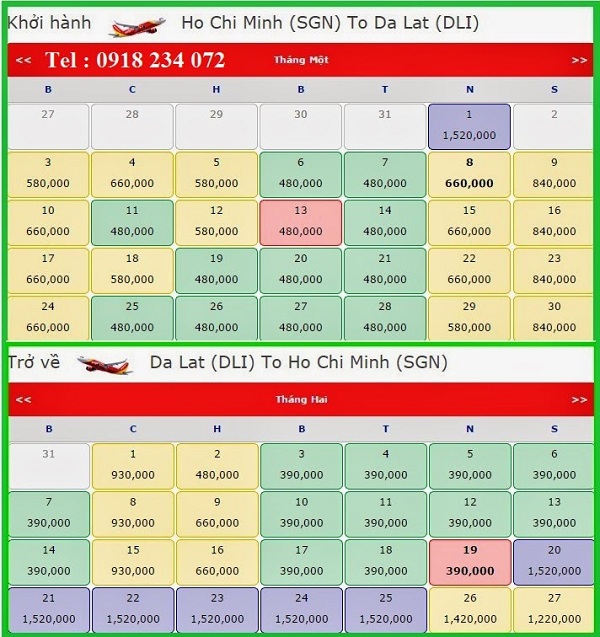 Khởi hành Ho Chi Minh (SGN) To Da Lat (DLI)

<< Tel : 0918 234 072 Tháng Một >>

| B | C | H | B | T | N | S |
|---|---|---|---|---|---|---|
| 27 | 28 | 29 | 30 | 31 | 1 1,520,000 | 2 |
| 3 580,000 | 4 660,000 | 5 580,000 | 6 480,000 | 7 480,000 | 8 660,000 | 9 840,000 |
| 10 660,000 | 11 480,000 | 12 580,000 | 13 480,000 | 14 480,000 | 15 660,000 | 16 840,000 |
| 17 660,000 | 18 580,000 | 19 480,000 | 20 480,000 | 21 480,000 | 22 660,000 | 23 840,000 |
| 24 660,000 | 25 480,000 | 26 480,000 | 27 480,000 | 28 480,000 | 29 580,000 | 30 840,000 |

Trở về Da Lat (DLI) To Ho Chi Minh (SGN)

<< Tháng Hai >>

| B | C | H | B | T | N | S |
|---|---|---|---|---|---|---|
| 31 | 1 930,000 | 2 480,000 | 3 390,000 | 4 390,000 | 5 390,000 | 6 390,000 |
| 7 390,000 | 8 930,000 | 9 660,000 | 10 390,000 | 11 390,000 | 12 390,000 | 13 390,000 |
| 14 390,000 | 15 930,000 | 16 660,000 | 17 390,000 | 18 390,000 | 19 390,000 | 20 1,520,000 |
| 21 1,520,000 | 22 1,520,000 | 23 1,520,000 | 24 1,520,000 | 25 1,520,000 | 26 1,420,000 | 27 1,220,000 |